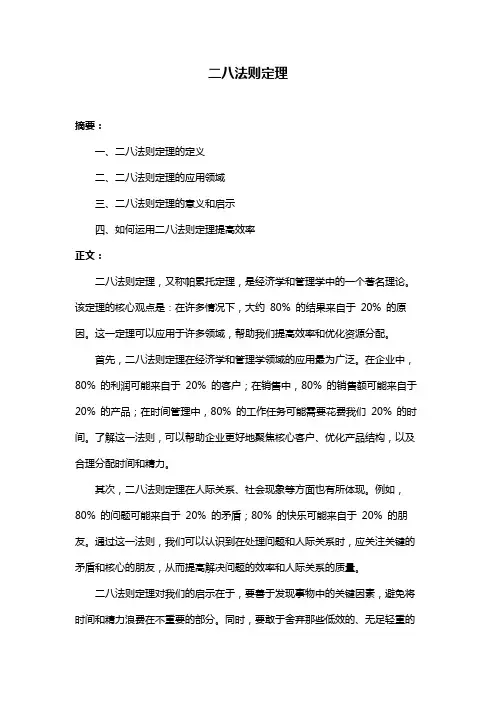 二八法则定理

摘要：

一、二八法则定理的定义

二、二八法则定理的应用领域

三、二八法则定理的意义和启示

四、如何运用二八法则定理提高效率

正文：

二八法则定理，又称帕累托定理，是经济学和管理学中的一个著名理论。该定理的核心观点是：在许多情况下，大约 80% 的结果来自于 20% 的原因。这一定理可以应用于许多领域，帮助我们提高效率和优化资源分配。

首先，二八法则定理在经济学和管理学领域的应用最为广泛。在企业中，80% 的利润可能来自于 20% 的客户；在销售中，80% 的销售额可能来自于 20% 的产品；在时间管理中，80% 的工作任务可能需要花费我们 20% 的时间。了解这一法则，可以帮助企业更好地聚焦核心客户、优化产品结构，以及合理分配时间和精力。

其次，二八法则定理在人际关系、社会现象等方面也有所体现。例如，80% 的问题可能来自于 20% 的矛盾；80% 的快乐可能来自于 20% 的朋友。通过这一法则，我们可以认识到在处理问题和人际关系时，应关注关键的矛盾和核心的朋友，从而提高解决问题的效率和人际关系的质量。

二八法则定理对我们的启示在于，要善于发现事物中的关键因素，避免将时间和精力浪费在不重要的部分。同时，要敢于舍弃那些低效的、无足轻重的